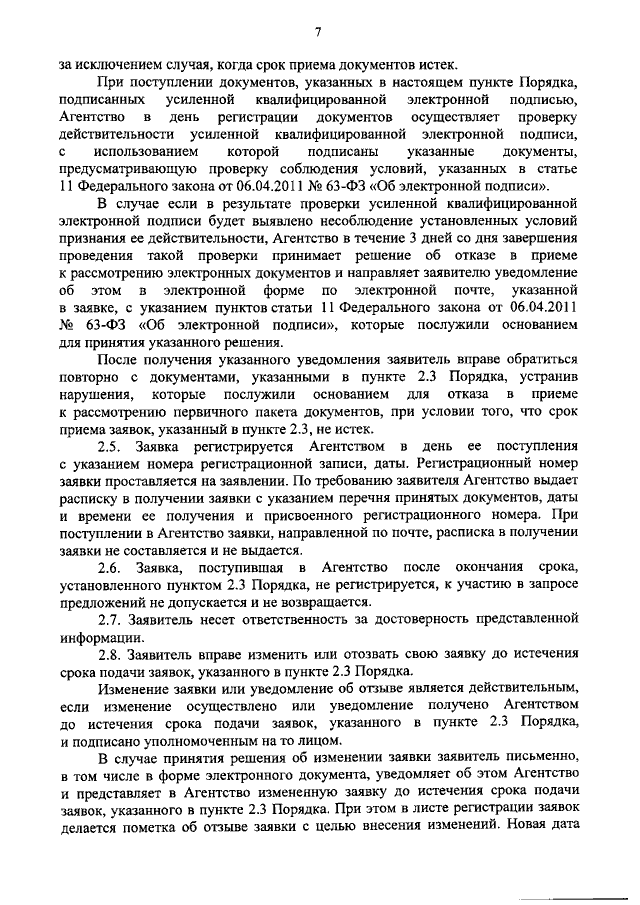 7

за исключением случая, когда срок приема документов истек.

При поступлении документов, указанных в настоящем пункте Порядка, подписанных усиленной квалифицированной электронной подписью, Агентство в день регистрации документов осуществляет проверку действительности усиленной квалифицированной электронной подписи, с использованием которой подписаны указанные документы, предусматривающую проверку соблюдения условий, указанных в статье 11 Федерального закона от 06.04.2011 № 63-ФЗ «Об электронной подписи».

В случае если в результате проверки усиленной квалифицированной электронной подписи будет выявлено несоблюдение установленных условий признания ее действительности, Агентство в течение 3 дней со дня завершения проведения такой проверки принимает решение об отказе в приеме к рассмотрению электронных документов и направляет заявителю уведомление об этом в электронной форме по электронной почте, указанной в заявке, с указанием пунктов статьи 11 Федерального закона от 06.04.2011 № 63-ФЗ «Об электронной подписи», которые послужили основанием для принятия указанного решения.

После получения указанного уведомления заявитель вправе обратиться повторно с документами, указанными в пункте 2.3 Порядка, устранив нарушения, которые послужили основанием для отказа в приеме к рассмотрению первичного пакета документов, при условии того, что срок приема заявок, указанный в пункте 2.3, не истек.

2.5. Заявка регистрируется Агентством в день ее поступления с указанием номера регистрационной записи, даты. Регистрационный номер заявки проставляется на заявлении. По требованию заявителя Агентство выдает расписку в получении заявки с указанием перечня принятых документов, даты и времени ее получения и присвоенного регистрационного номера. При поступлении в Агентство заявки, направленной по почте, расписка в получении заявки не составляется и не выдается.

2.6. Заявка, поступившая в Агентство после окончания срока, установленного пунктом 2.3 Порядка, не регистрируется, к участию в запросе предложений не допускается и не возвращается.

2.7. Заявитель несет ответственность за достоверность представленной информации.

2.8. Заявитель вправе изменить или отозвать свою заявку до истечения срока подачи заявок, указанного в пункте 2.3 Порядка.

Изменение заявки или уведомление об отзыве является действительным, если изменение осуществлено или уведомление получено Агентством до истечения срока подачи заявок, указанного в пункте 2.3 Порядка, и подписано уполномоченным на то лицом.

В случае принятия решения об изменении заявки заявитель письменно, в том числе в форме электронного документа, уведомляет об этом Агентство и представляет в Агентство измененную заявку до истечения срока подачи заявок, указанного в пункте 2.3 Порядка. При этом в листе регистрации заявок делается пометка об отзыве заявки с целью внесения изменений. Новая дата